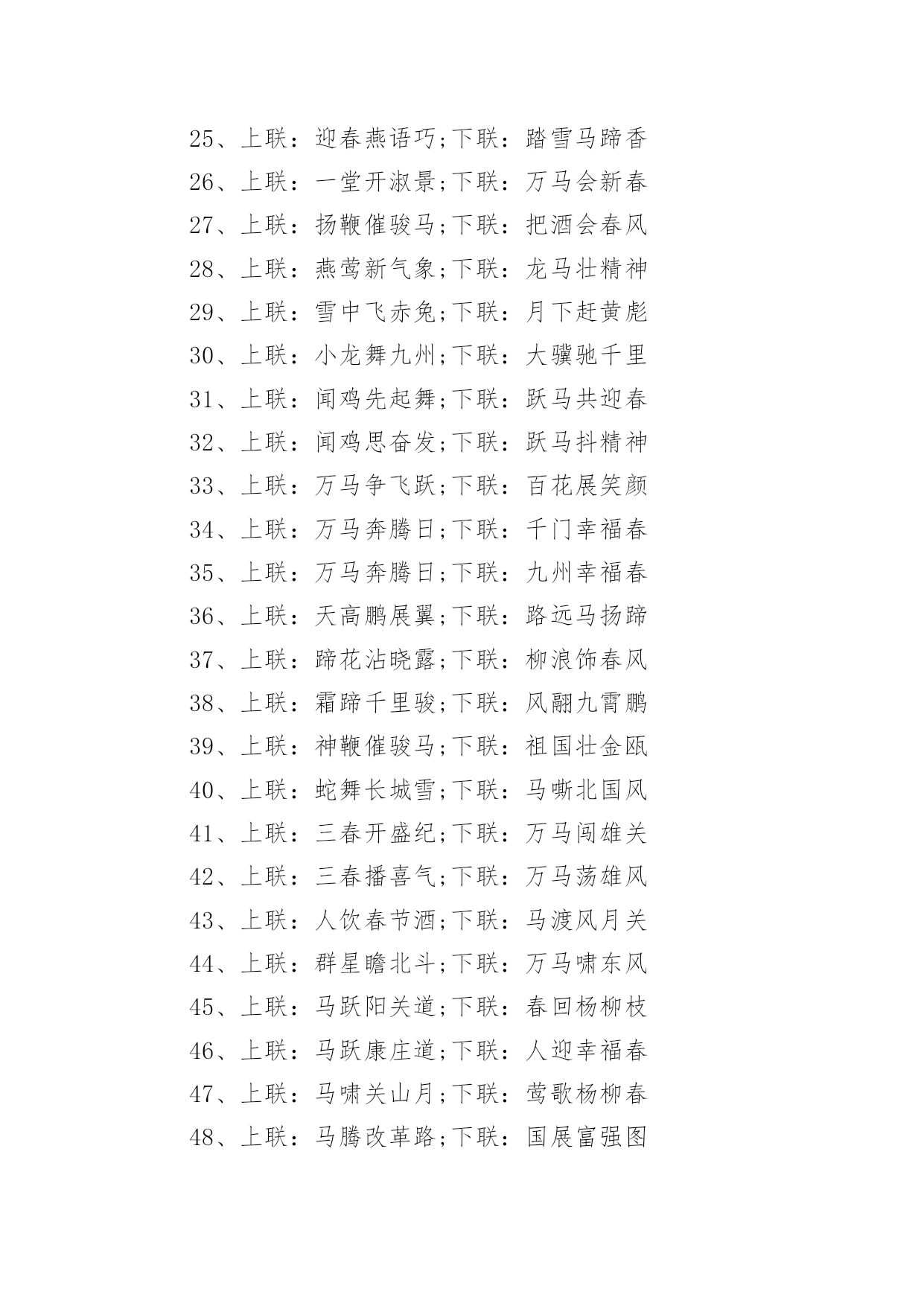 25、上联：迎春燕语巧;下联：踏雪马蹄香
26、上联：一堂开淑景;下联：万马会新春
27、上联：扬鞭催骏马;下联：把酒会春风
28、上联：燕莺新气象;下联：龙马壮精神
29、上联：雪中飞赤兔;下联：月下赶黄彪
30、上联：小龙舞九州;下联：大骥驰千里
31、上联：闻鸡先起舞;下联：跃马共迎春
32、上联：闻鸡思奋发;下联：跃马抖精神
33、上联：万马争飞跃;下联：百花展笑颜
34、上联：万马奔腾日;下联：千门幸福春
35、上联：万马奔腾日;下联：九州幸福春
36、上联：天高鹏展翼;下联：路远马扬蹄
37、上联：蹄花沾晓露;下联：柳浪饰春风
38、上联：霜蹄千里骏;下联：风翮九霄鹏
39、上联：神鞭催骏马;下联：祖国壮金瓯
40、上联：蛇舞长城雪;下联：马嘶北国风
41、上联：三春开盛纪;下联：万马闯雄关
42、上联：三春播喜气;下联：万马荡雄风
43、上联：人饮春节酒;下联：马渡风月关
44、上联：群星瞻北斗;下联：万马啸东风
45、上联：马跃阳关道;下联：春回杨柳枝
46、上联：马跃康庄道;下联：人迎幸福春
47、上联：马啸关山月;下联：莺歌杨柳春
48、上联：马腾改革路;下联：国展富强图